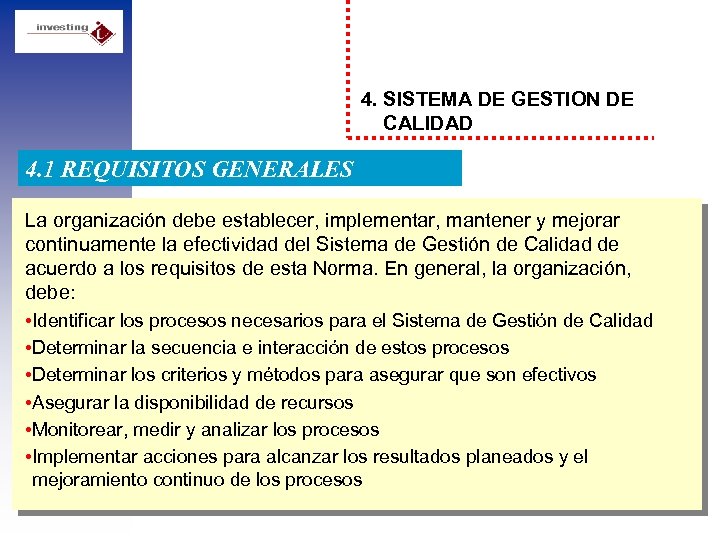 investing

4. SISTEMA DE GESTION DE CALIDAD

4.1 REQUISITOS GENERALES

La organización debe establecer, implementar, mantener y mejorar continuamente la efectividad del Sistema de Gestión de Calidad de acuerdo a los requisitos de esta Norma. En general, la organización, debe:

•Identificar los procesos necesarios para el Sistema de Gestión de Calidad
•Determinar la secuencia e interacción de estos procesos
•Determinar los criterios y métodos para asegurar que son efectivos
•Asegurar la disponibilidad de recursos
•Monitorear, medir y analizar los procesos
•Implementar acciones para alcanzar los resultados planeados y el mejoramiento continuo de los procesos